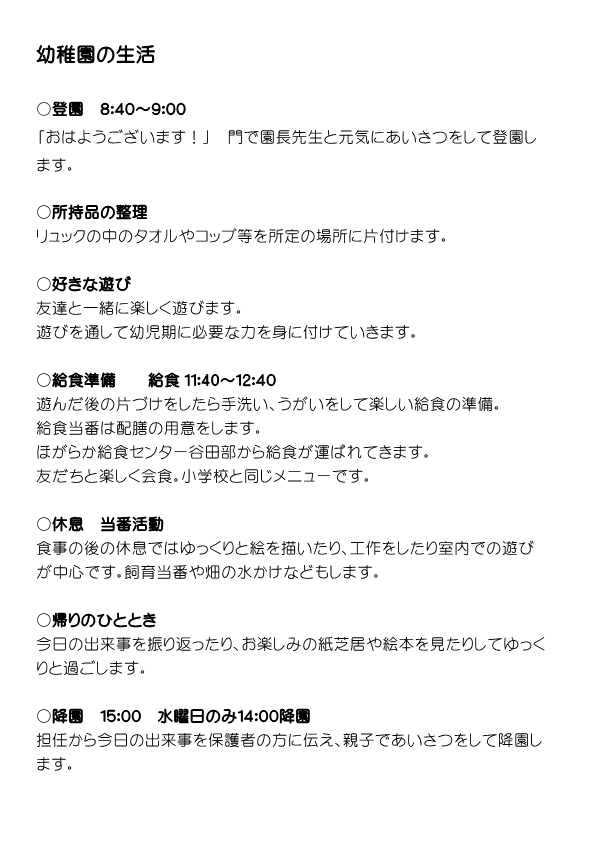 幼稚園の生活

○登園　8:40～9:00
「おはようございます！」　門で園長先生と元気にあいさつをして登園します。

○所持品の整理
リュックの中のタオルやコップ等を所定の場所に片付けます。

○好きな遊び
友達と一緒に楽しく遊びます。
遊びを通して幼児期に必要な力を身に付けていきます。

○給食準備　　給食 11:40～12:40
遊んだ後の片づけをしたら手洗い、うがいをして楽しい給食の準備。
給食当番は配膳の用意をします。
ほがらか給食センター谷田部から給食が運ばれてきます。
友だちと楽しく会食。小学校と同じメニューです。

○休息　当番活動
食事の後の休息ではゆっくりと絵を描いたり、工作をしたり室内での遊びが中心です。飼育当番や畑の水かけなどもします。

○帰りのひととき
今日の出来事を振り返ったり、お楽しみの紙芝居や絵本を見たりしてゆっくりと過ごします。

○降園　15:00　水曜日のみ14:00降園
担任から今日の出来事を保護者の方に伝え、親子であいさつをして降園します。